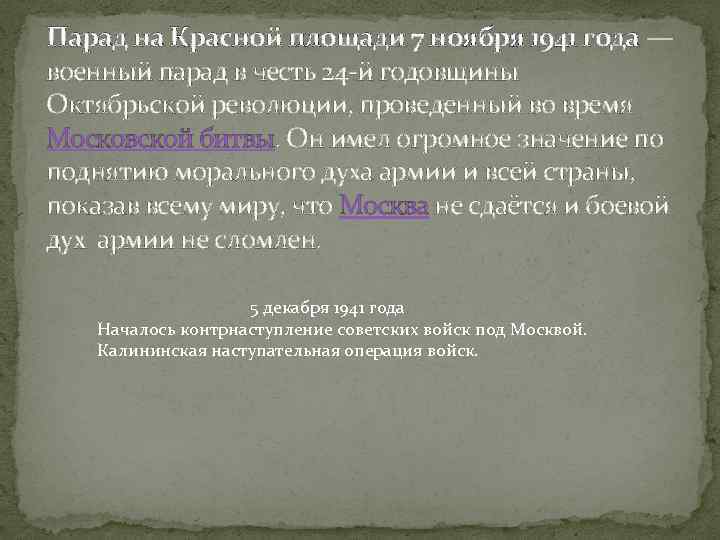 Парад на Красной площади 7 ноября 1941 года — военный парад в честь 24-й годовщины Октябрьской революции, проведенный во время Московской битвы. Он имел огромное значение по поднятию морального духа армии и всей страны, показав всему миру, что Москва не сдаётся и боевой дух армии не сломлен.

5 декабря 1941 года
Началось контрнаступление советских войск под Москвой.
Калининская наступательная операция войск.